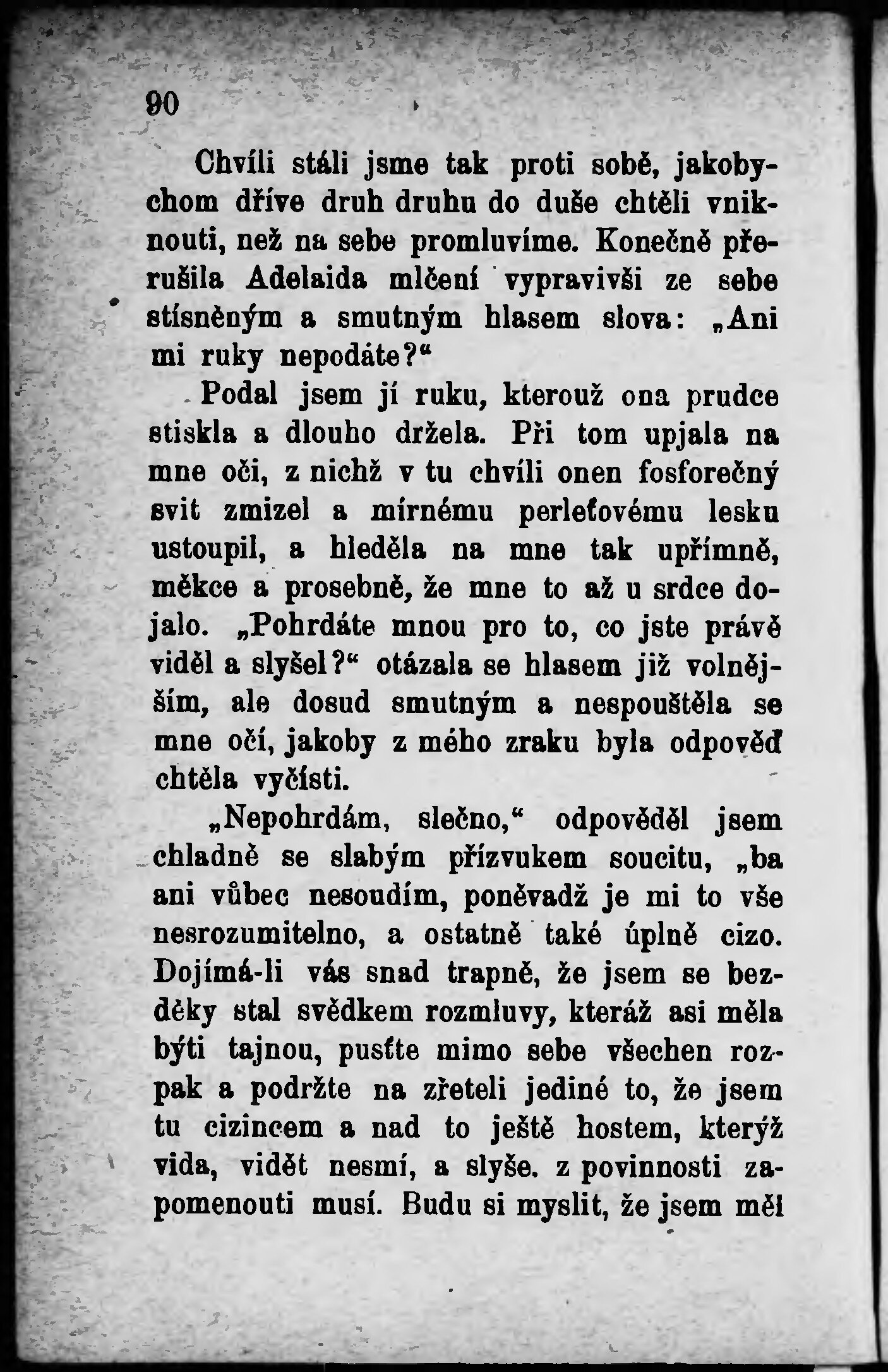 90

Chvíli stáli jsme tak proti sobě, jakobychom dříve druh druhu do duše chtěli vniknouti, než na sebe promluvíme. Konečně přerušila Adelaida mlčení vypravivši ze sebe stísněným a smutným hlasem slova: „Ani mi ruky nepodáte?“

Podal jsem jí ruku, kterouž ona prudce stiskla a dlouho držela. Při tom upjala na mne oči, z nichž v tu chvíli onen fosforečný svit zmizel a mírnému perleťovému lesku ustoupil, a hleděla na mne tak upřímně, měkce a prosebně, že mne to až u srdce dojalo. „Pohrdáte mnou pro to, co jste právě viděl a slyšel?“ otázala se hlasem již volnějším, ale dosud smutným a nespouštěla se mne očí, jakoby z mého zraku byla odpověď chtěla vyčísti.

„Nepohrdám, slečno,“ odpověděl jsem chladně se slabým přízvukem soucitu, „ba ani vůbec nesoudím, poněvadž je mi to vše nesrozumitelno, a ostatně také úplně cizo. Dojímá-li vás snad trapně, že jsem se bezděky stal svědkem rozmluvy, kteráž asi měla býti tajnou, pusťte mimo sebe všechen rozpak a podržte na zřeteli jediné to, že jsem tu cizincem a nad to ještě hostem, kterýž vida, vidět nesmí, a slyše. z povinnosti zapomenouti musí. Budu si myslit, že jsem měl